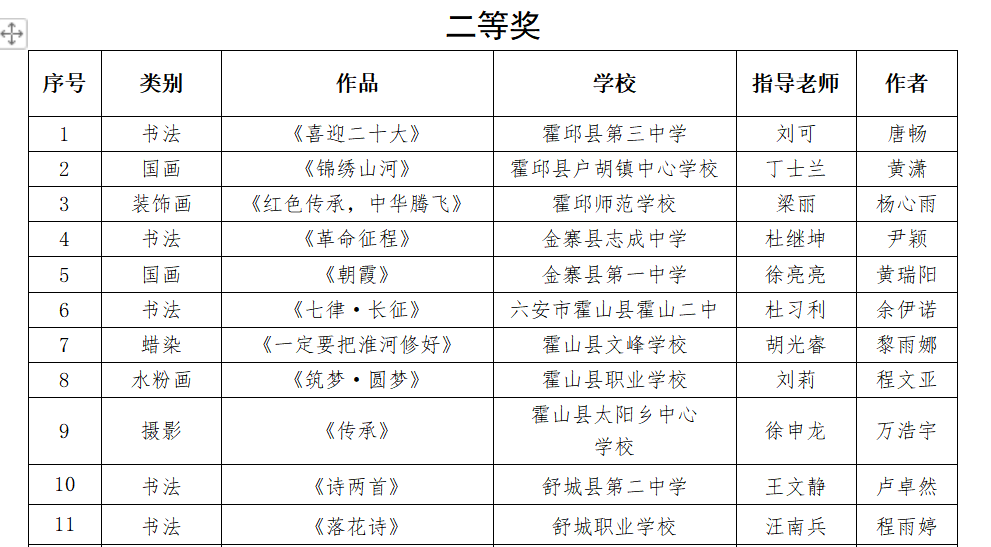 二等奖

| 序号 | 类别 | 作品 | 学校 | 指导老师 | 作者 |
|---|---|---|---|---|---|
| 1 | 书法 | 《喜迎二十大》 | 霍邱县第三中学 | 刘可 | 唐畅 |
| 2 | 国画 | 《锦绣山河》 | 霍邱县户胡镇中心学校 | 丁士兰 | 黄潇 |
| 3 | 装饰画 | 《红色传承，中华腾飞》 | 霍邱师范学校 | 梁丽 | 杨心雨 |
| 4 | 书法 | 《革命征程》 | 金寨县志成中学 | 杜继坤 | 尹颖 |
| 5 | 国画 | 《朝霞》 | 金寨县第一中学 | 徐亮亮 | 黄瑞阳 |
| 6 | 书法 | 《七律·长征》 | 六安市霍山县霍山二中 | 杜习利 | 余伊诺 |
| 7 | 蜡染 | 《一定要把淮河修好》 | 霍山县文峰学校 | 胡光睿 | 黎雨娜 |
| 8 | 水粉画 | 《筑梦·圆梦》 | 霍山县职业学校 | 刘莉 | 程文亚 |
| 9 | 摄影 | 《传承》 | 霍山县太阳乡中心学校 | 徐申龙 | 万浩宇 |
| 10 | 书法 | 《诗两首》 | 舒城县第二中学 | 王文静 | 卢卓然 |
| 11 | 书法 | 《落花诗》 | 舒城职业学校 | 汪南兵 | 程雨婷 |